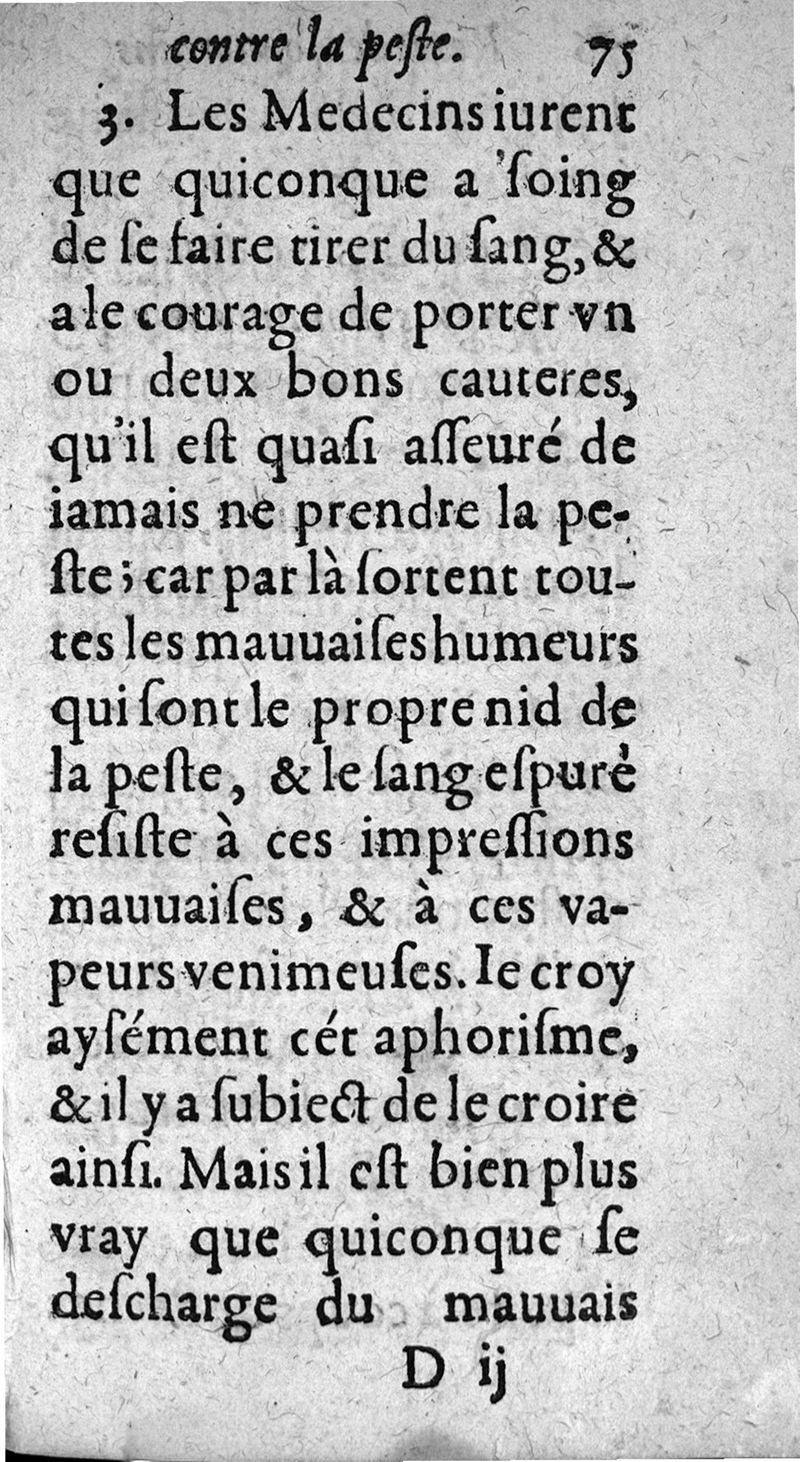 contre la peſte. 75

3. Les Medecins iurent que quiconque a ſoing de ſe faire tirer du ſang, & a le courage de porter vn ou deux bons cauteres, qu'il eſt quaſi aſſeuré de iamais ne prendre la peſte; car par là ſortent toutes les mauuaiſes humeurs qui ſont le propre nid de la peſte, & le ſang eſpuré reſiſte à ces impreſſions mauuaiſes, & à ces vapeurs venimeuſes. Ie croy ayſément cét aphoriſme, & il y a ſubiect de le croire ainſi. Mais il eſt bien plus vray que quiconque ſe deſcharge du mauuais

D ij